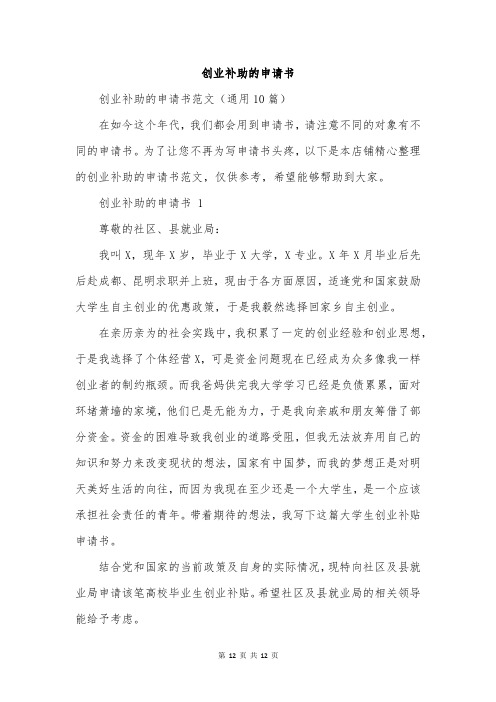 创业补助的申请书

创业补助的申请书范文（通用10篇）

在如今这个年代，我们都会用到申请书，请注意不同的对象有不同的申请书。为了让您不再为写申请书头疼，以下是本店铺精心整理的创业补助的申请书范文，仅供参考，希望能够帮助到大家。

创业补助的申请书 1

尊敬的社区、县就业局：

我叫X，现年X岁，毕业于X大学，X专业。X年X月毕业后先后赴成都、昆明求职并上班，现由于各方面原因，适逢党和国家鼓励大学生自主创业的优惠政策，于是我毅然选择回家乡自主创业。

在亲历亲为的社会实践中，我积累了一定的创业经验和创业思想，于是我选择了个体经营X，可是资金问题现在已经成为众多像我一样创业者的制约瓶颈。而我爸妈供完我大学学习已经是负债累累，面对环堵萧墙的家境，他们已是无能为力，于是我向亲戚和朋友筹借了部分资金。资金的困难导致我创业的道路受阻，但我无法放弃用自己的知识和努力来改变现状的想法，国家有中国梦，而我的梦想正是对明天美好生活的向往，而因为我现在至少还是一个大学生，是一个应该承担社会责任的青年。带着期待的想法，我写下这篇大学生创业补贴申请书。

结合党和国家的当前政策及自身的实际情况，现特向社区及县就业局申请该笔高校毕业生创业补贴。希望社区及县就业局的相关领导能给予考虑。

第 12 页 共 12 页